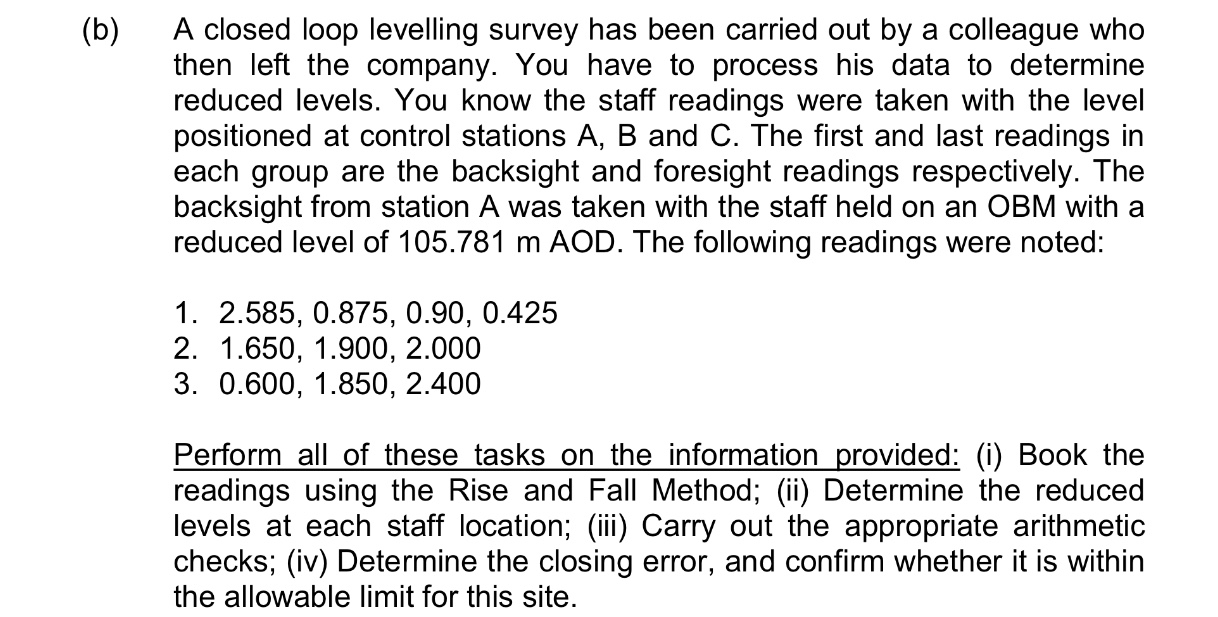 (b) A closed loop levelling survey has been carried out by a colleague who then left the company. You have to process his data to determine reduced levels. You know the staff readings were taken with the level positioned at control stations A, B and C. The first and last readings in each group are the backsight and foresight readings respectively. The backsight from station A was taken with the staff held on an OBM with a reduced level of 105.781 m AOD. The following readings were noted:

1. 2.585, 0.875, 0.90, 0.425
2. 1.650, 1.900, 2.000
3. 0.600, 1.850, 2.400

Perform all of these tasks on the information provided: (i) Book the readings using the Rise and Fall Method; (ii) Determine the reduced levels at each staff location; (iii) Carry out the appropriate arithmetic checks; (iv) Determine the closing error, and confirm whether it is within the allowable limit for this site.